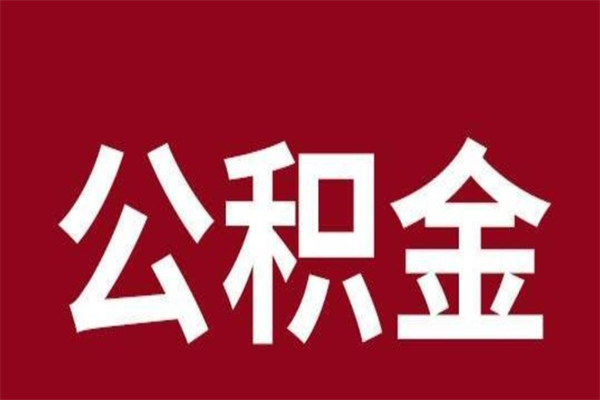 公积金